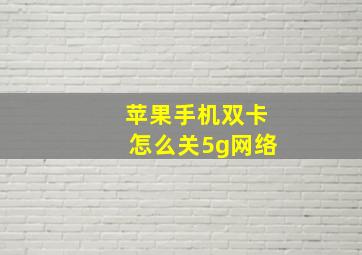 苹果手机双卡
怎么关5g网络